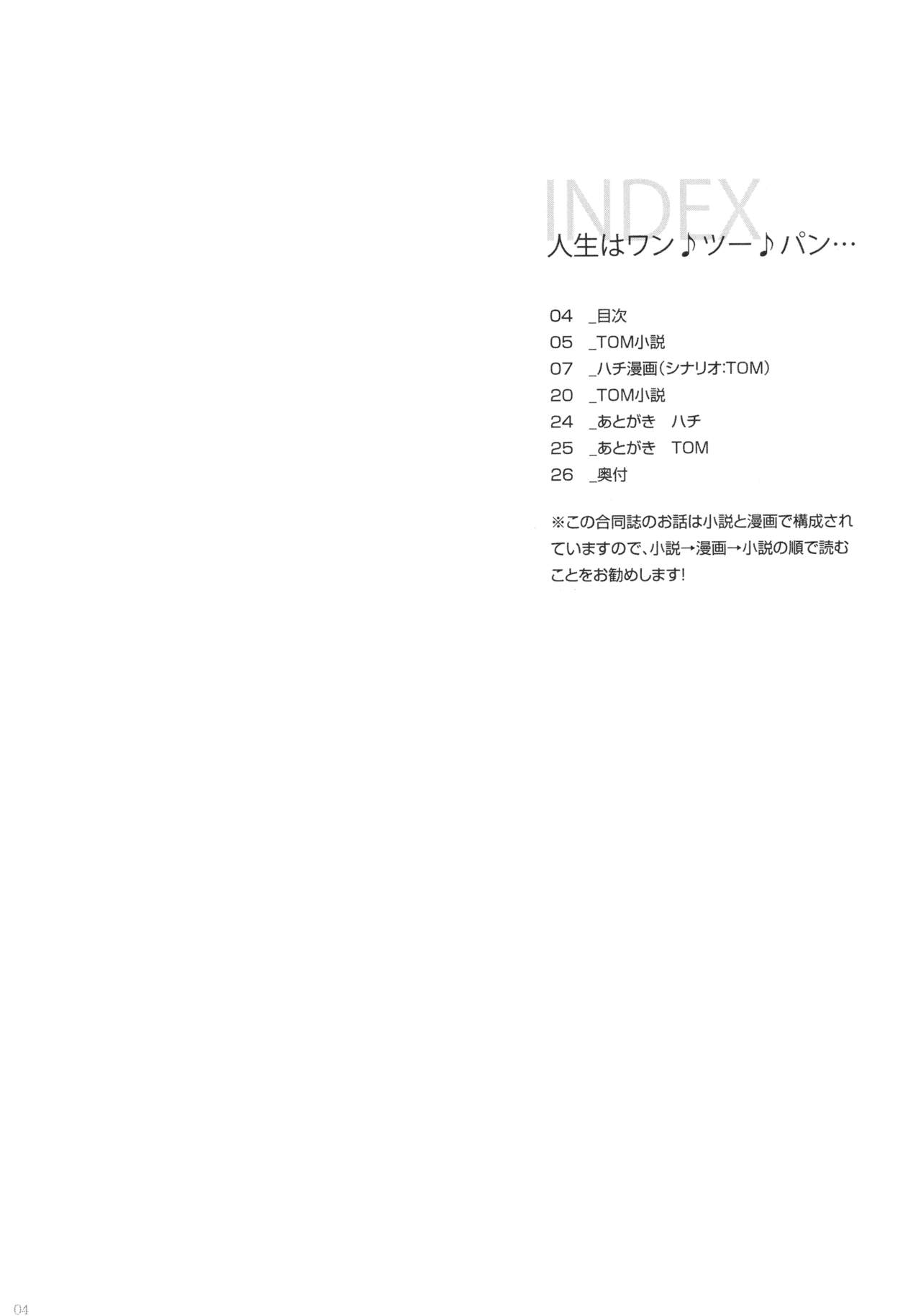 INDEX
人生はワン♪ツー♪パン…

04 _目次
05 _TOM小説
07 _ハチ漫画(シナリオ:TOM)
20 _TOM小説
24 _あとがき ハチ
25 _あとがき TOM
26 _奥付

※この合同誌のお話は小説と漫画で構成されていますので、小説→漫画→小説の順で読むことをお勧めします!

04